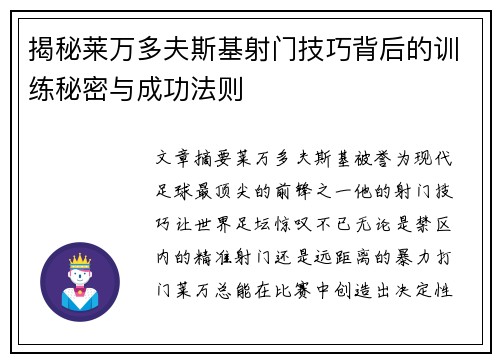 揭秘莱万多夫斯基射门技巧背后的训练秘密与成功法则

文章摘要莱万多夫斯基被誉为现代足球最顶尖的前锋之一他的射门技巧让世界足坛惊叹不已无论是禁区内的精准射门还是远距离的暴力打门莱万总能在比赛中创造出决定性